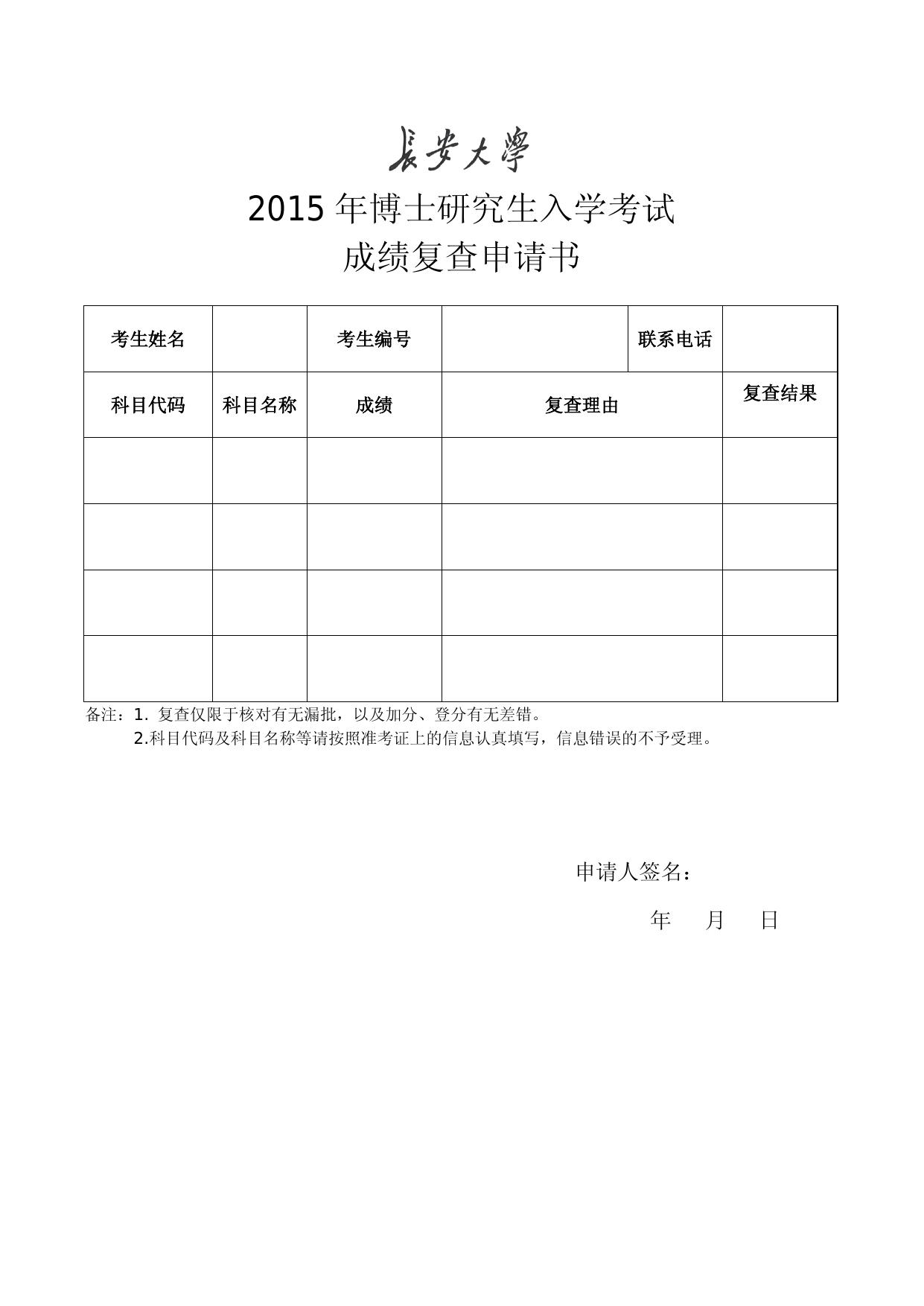 長安大學

2015 年博士研究生入学考试
成绩复查申请书

| 考生姓名 | | 考生编号 | | 联系电话 | |
|---|---|---|---|---|---|
| 科目代码 | 科目名称 | 成绩 | 复查理由 | | 复查结果 |
| | | | | | |
| | | | | | |
| | | | | | |
| | | | | | |

备注：1. 复查仅限于核对有无漏批，以及加分、登分有无差错。
2.科目代码及科目名称等请按照准考证上的信息认真填写，信息错误的不予受理。

申请人签名：

年 月 日